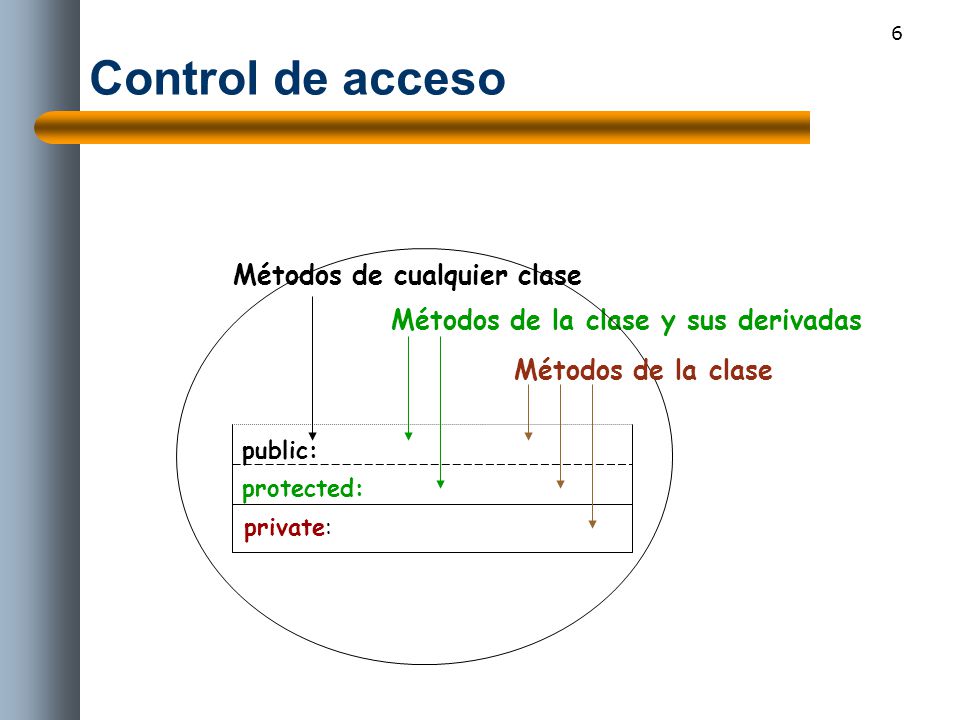 6

Control de acceso

Métodos de cualquier clase

Métodos de la clase y sus derivadas

Métodos de la clase

public:

protected:

private: